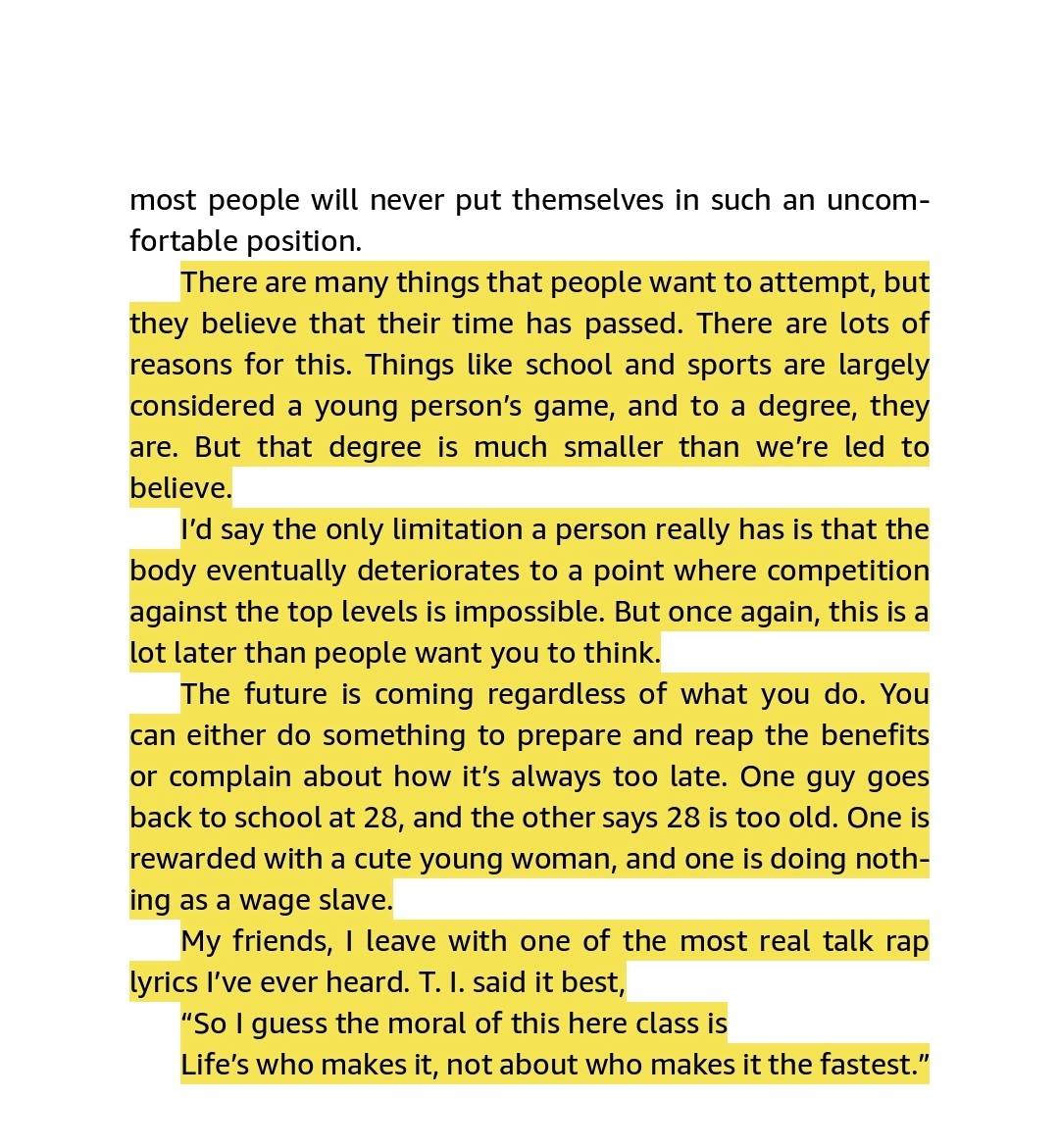 most people will never put themselves in such an uncomfortable position.

There are many things that people want to attempt, but they believe that their time has passed. There are lots of reasons for this. Things like school and sports are largely considered a young person's game, and to a degree, they are. But that degree is much smaller than we're led to believe.

I'd say the only limitation a person really has is that the body eventually deteriorates to a point where competition against the top levels is impossible. But once again, this is a lot later than people want you to think.

The future is coming regardless of what you do. You can either do something to prepare and reap the benefits or complain about how it's always too late. One guy goes back to school at 28, and the other says 28 is too old. One is rewarded with a cute young woman, and one is doing nothing as a wage slave.

My friends, I leave with one of the most real talk rap lyrics I've ever heard. T. I. said it best,

"So I guess the moral of this here class is
Life's who makes it, not about who makes it the fastest."